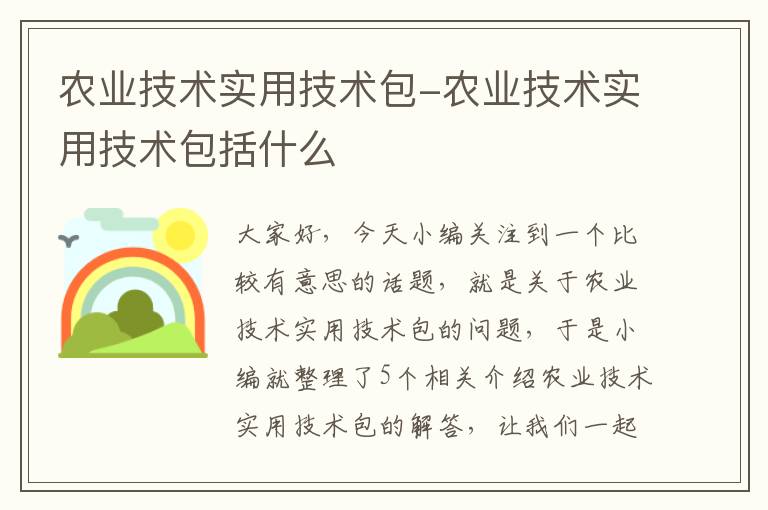 农业技术实用技术包-农业技术实用技术包括什么

大家好，今天小编关注到一个比较有意思的话题，就是关于农业技术实用技术包的问题，于是小编就整理了5个相关介绍农业技术实用技术包的解答，让我们一起